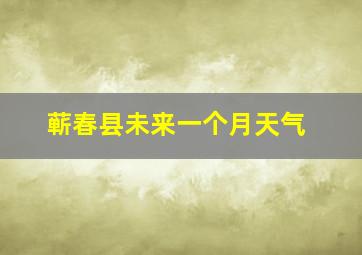 蕲春县未来一个月天气